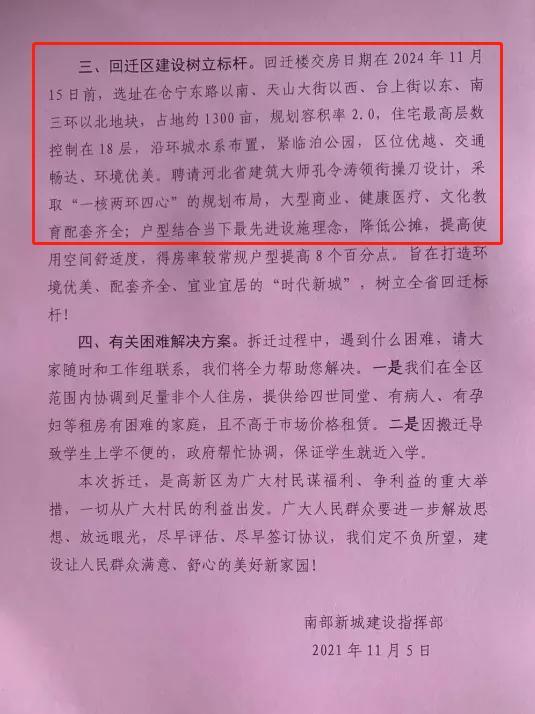 三、回迁区建设树立标杆。回迁楼交房日期在 2024 年 11 月 15 日前，选址在仓宁东路以南、天山大街以西、台上街以东、南三环以北地块，占地约 1300 亩，规划容积率 2.0，住宅最高层数控制在 18 层，沿环城水系布置，紧临泊公园，区位优越、交通畅达、环境优美。聘请河北省建筑大师孔令涛领衔操刀设计，采取“一核两环四心”的规划布局，大型商业、健康医疗、文化教育配套齐全；户型结合当下最先进设施理念，降低公摊，提高使用空间舒适度，得房率较常规户型提高 8 个百分点。旨在打造环境优美、配套齐全、宜业宜居的“时代新城”，树立全省回迁标杆！

四、有关困难解决方案。拆迁过程中，遇到什么困难，请大家随时和工作组联系，我们将全力帮助您解决。一是我们在全区范围内协调到足量非个人住房，提供给四世同堂、有病人、有孕妇等租房有困难的家庭，且不高于市场价格租赁。二是因搬迁导致学生上学不便的，政府帮忙协调，保证学生就近入学。

本次拆迁，是高新区为广大村民谋福利、争利益的重大举措，一切从广大村民的利益出发。广大人民群众要进一步解放思想、放远眼光，尽早评估、尽早签订协议，我们定不负所望，建设让人民群众满意、舒心的美好新家园！

南部新城建设指挥部
2021 年 11 月 5 日